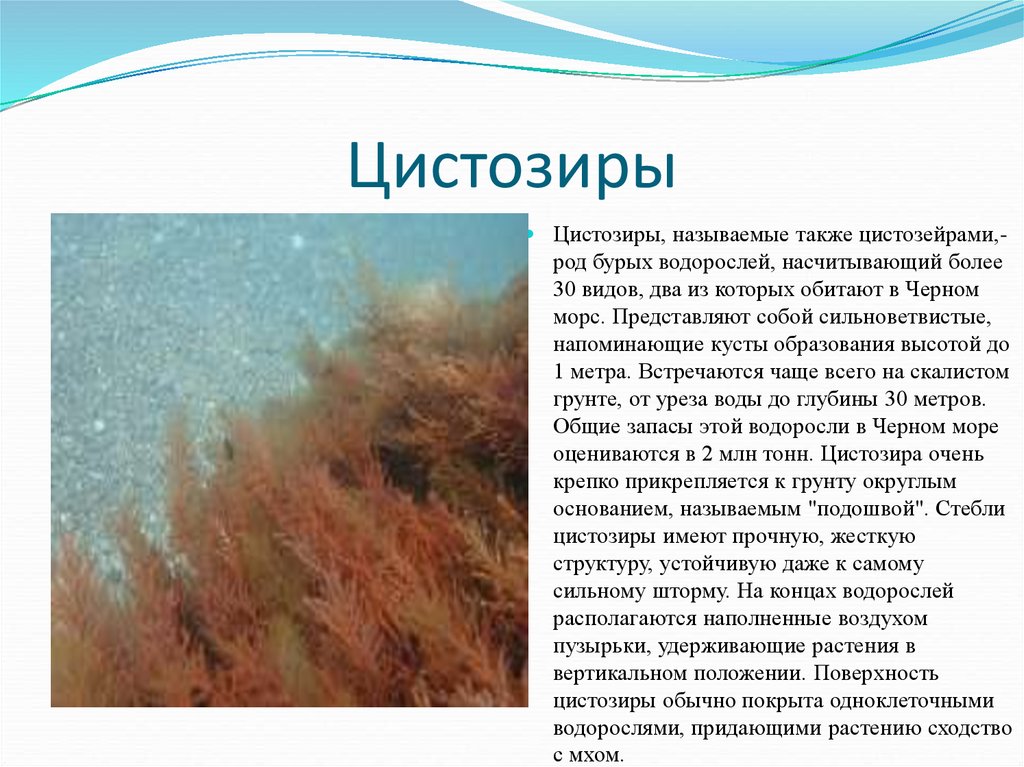 Цистозиры

Цистозиры, называемые также цистозейрами,- род бурых водорослей, насчитывающий более 30 видов, два из которых обитают в Черном морс. Представляют собой сильноветвистые, напоминающие кусты образования высотой до 1 метра. Встречаются чаще всего на скалистом грунте, от уреза воды до глубины 30 метров. Общие запасы этой водоросли в Черном море оцениваются в 2 млн тонн. Цистозира очень крепко прикрепляется к грунту округлым основанием, называемым "подошвой". Стебли цистозиры имеют прочную, жесткую структуру, устойчивую даже к самому сильному шторму. На концах водорослей располагаются наполненные воздухом пузырьки, удерживающие растения в вертикальном положении. Поверхность цистозиры обычно покрыта одноклеточными водорослями, придающими растению сходство с мхом.